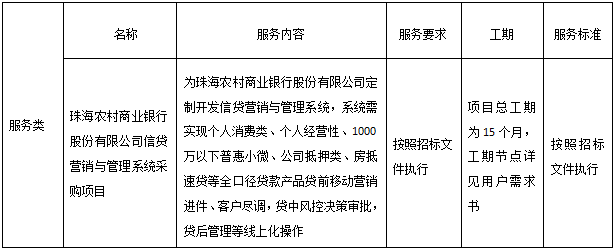 |  | 名称 | 服务内容 | 服务要求 | 工期 | 服务标准 |
|---|---|---|---|---|---|
| 服务类 | 珠海农村商业银行股份有限公司信贷营销与管理系统采购项目 | 为珠海农村商业银行股份有限公司定制开发信贷营销与管理系统，系统需实现个人消费类、个人经营性、1000万以下普惠小微、公司抵押类、房抵速贷等全口径贷款产品贷前移动营销进件、客户尽调，贷中风控决策审批，贷后管理等线上化操作 | 按照招标文件执行 | 项目总工期为15个月，工期节点详见用户需求书 | 按照招标文件执行 |